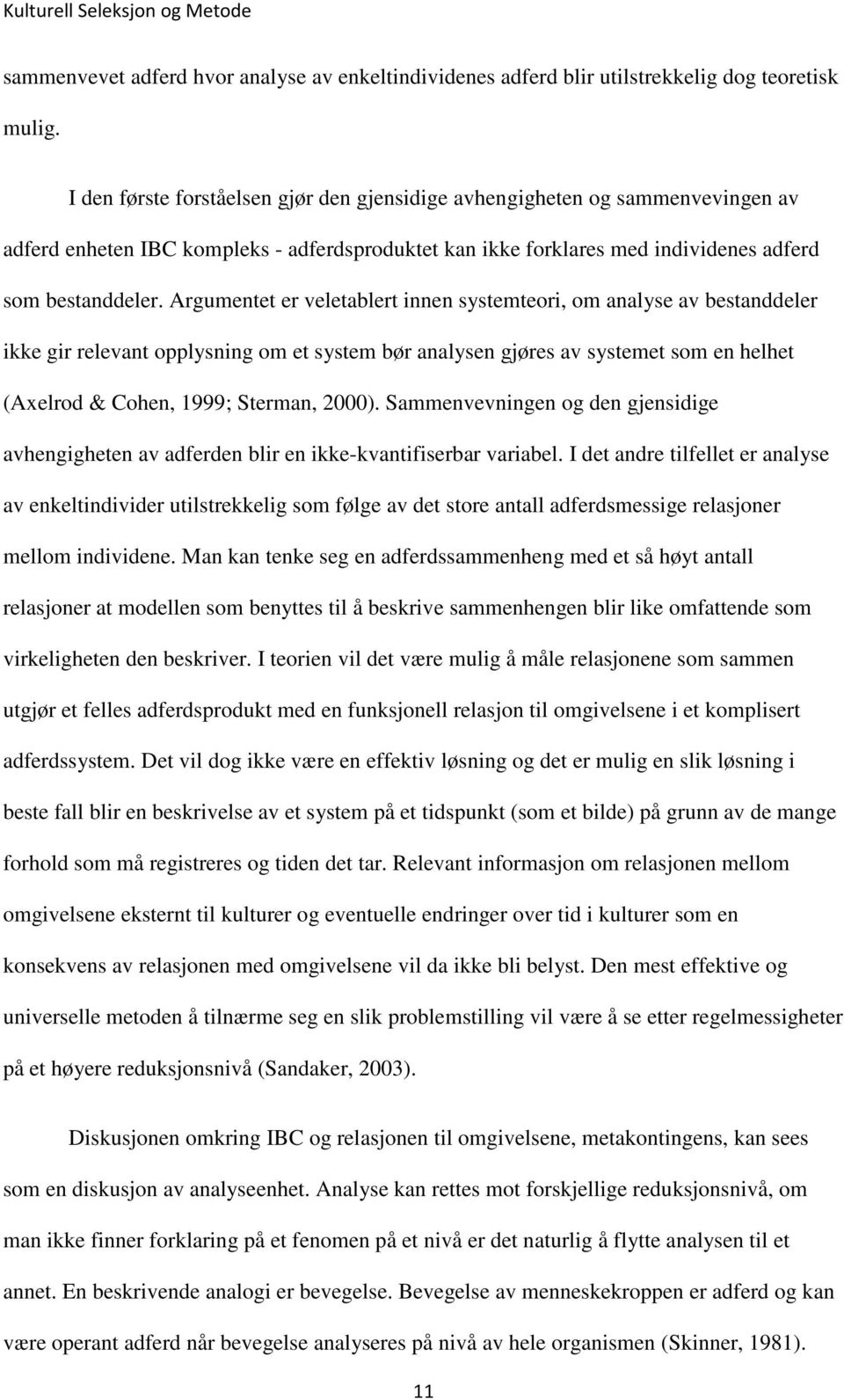 Kulturell Seleksjon og Metode

sammenvevet adferd hvor analyse av enkeltindividenes adferd blir utilstrekkelig dog teoretisk mulig.

I den første forståelsen gjør den gjensidige avhengigheten og sammenvevingen av adferd enheten IBC kompleks - adferdsproduktet kan ikke forklares med individenes adferd som bestanddeler. Argumentet er veletablert innen systemteori, om analyse av bestanddeler ikke gir relevant opplysning om et system bør analysen gjøres av systemet som en helhet (Axelrod & Cohen, 1999; Sterman, 2000). Sammenvevningen og den gjensidige avhengigheten av adferden blir en ikke-kvantifiserbar variabel. I det andre tilfellet er analyse av enkeltindivider utilstrekkelig som følge av det store antall adferdsmessige relasjoner mellom individene. Man kan tenke seg en adferdssammenheng med et så høyt antall relasjoner at modellen som benyttes til å beskrive sammenhengen blir like omfattende som virkeligheten den beskriver. I teorien vil det være mulig å måle relasjonene som sammen utgjør et felles adferdsprodukt med en funksjonell relasjon til omgivelsene i et komplisert adferdssystem. Det vil dog ikke være en effektiv løsning og det er mulig en slik løsning i beste fall blir en beskrivelse av et system på et tidspunkt (som et bilde) på grunn av de mange forhold som må registreres og tiden det tar. Relevant informasjon om relasjonen mellom omgivelsene eksternt til kulturer og eventuelle endringer over tid i kulturer som en konsekvens av relasjonen med omgivelsene vil da ikke bli belyst. Den mest effektive og universelle metoden å tilnærme seg en slik problemstilling vil være å se etter regelmessigheter på et høyere reduksjonsnivå (Sandaker, 2003).

Diskusjonen omkring IBC og relasjonen til omgivelsene, metakontingens, kan sees som en diskusjon av analyseenhet. Analyse kan rettes mot forskjellige reduksjonsnivå, om man ikke finner forklaring på et fenomen på et nivå er det naturlig å flytte analysen til et annet. En beskrivende analogi er bevegelse. Bevegelse av menneskekroppen er adferd og kan være operant adferd når bevegelse analyseres på nivå av hele organismen (Skinner, 1981).

11